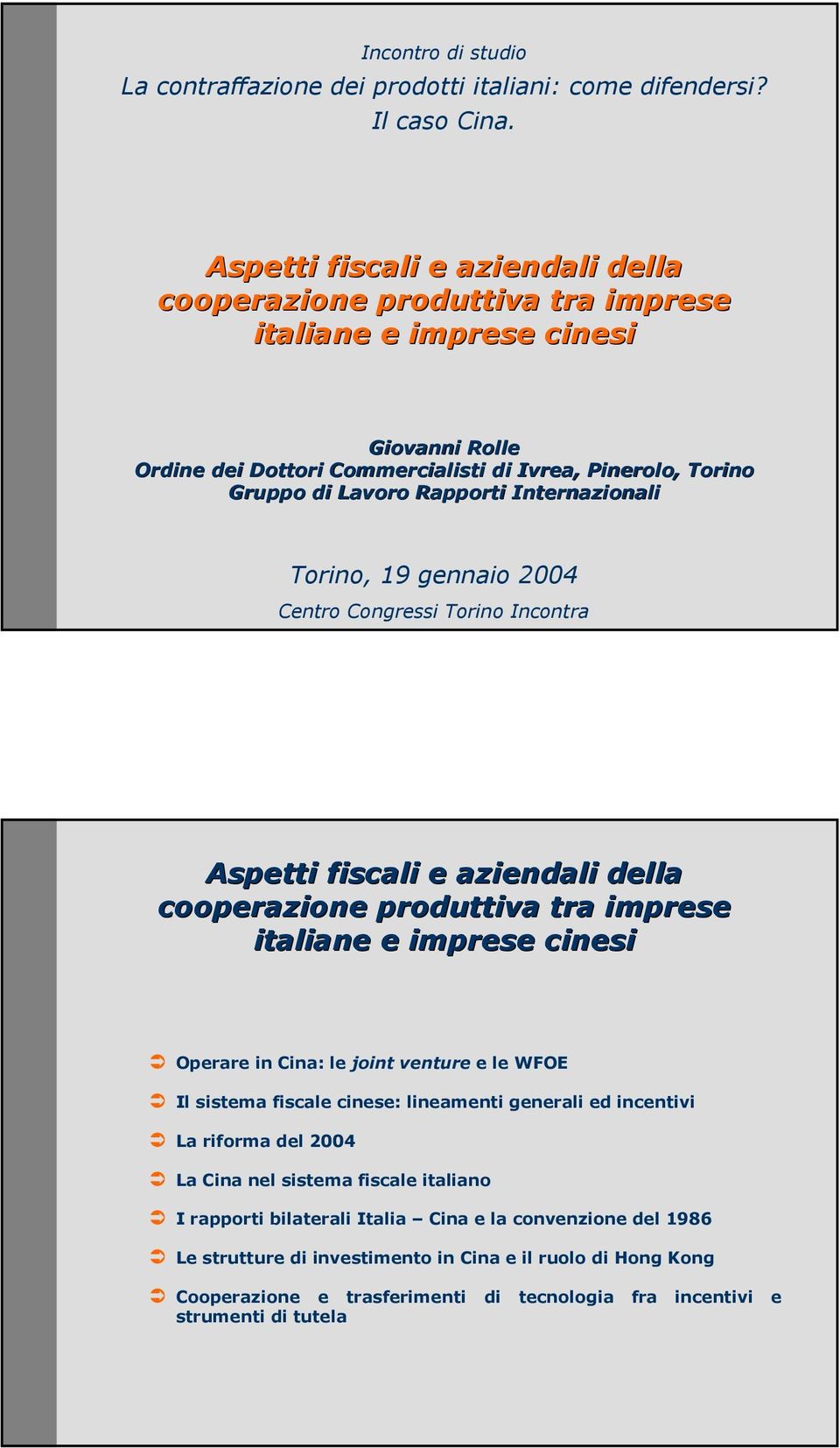 Incontro di studio
La contraffazione dei prodotti italiani: come difendersi?
Il caso Cina.

Aspetti fiscali e aziendali della cooperazione produttiva tra imprese italiane e imprese cinesi

Giovanni Rolle
Ordine dei Dottori Commercialisti di Ivrea, Pinerolo, Torino
Gruppo di Lavoro Rapporti Internazionali

Torino, 19 gennaio 2004
Centro Congressi Torino Incontra

Aspetti fiscali e aziendali della cooperazione produttiva tra imprese italiane e imprese cinesi

Operare in Cina: le joint venture e le WFOE

Il sistema fiscale cinese: lineamenti generali ed incentivi

La riforma del 2004

La Cina nel sistema fiscale italiano

I rapporti bilaterali Italia – Cina e la convenzione del 1986

Le strutture di investimento in Cina e il ruolo di Hong Kong

Cooperazione e trasferimenti di tecnologia fra incentivi e strumenti di tutela